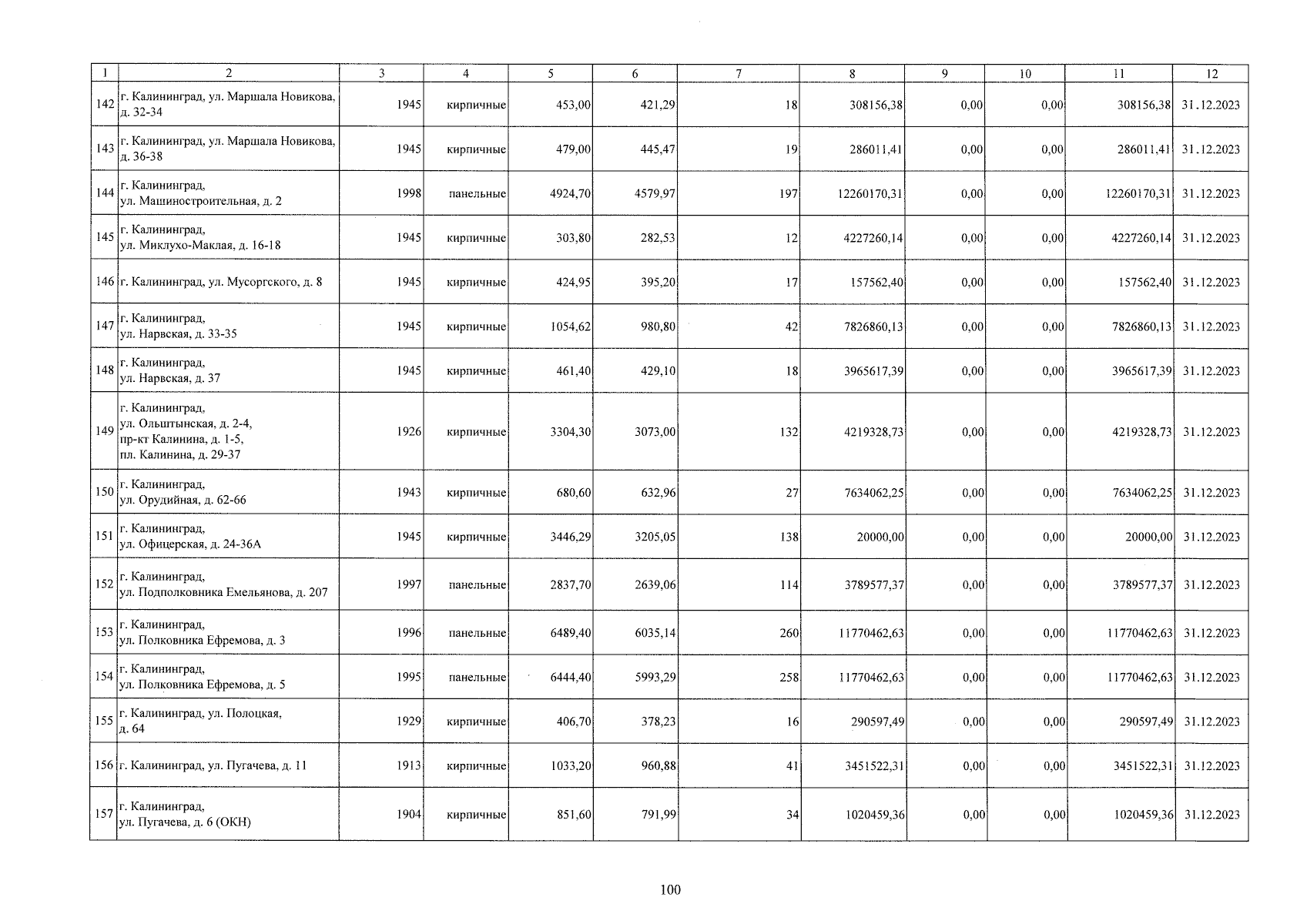 | 1 | 2 | 3 | 4 | 5 | 6 | 7 | 8 | 9 | 10 | 11 | 12 |
|---|---|---|---|---|---|---|---|---|---|---|---|
| 142 | г. Калининград, ул. Маршала Новикова, д. 32-34 | 1945 | кирпичные | 453,00 | 421,29 | 18 | 308156,38 | 0,00 | 0,00 | 308156,38 | 31.12.2023 |
| 143 | г. Калининград, ул. Маршала Новикова, д. 36-38 | 1945 | кирпичные | 479,00 | 445,47 | 19 | 286011,41 | 0,00 | 0,00 | 286011,41 | 31.12.2023 |
| 144 | г. Калининград, ул. Машиностроительная, д. 2 | 1998 | панельные | 4924,70 | 4579,97 | 197 | 12260170,31 | 0,00 | 0,00 | 12260170,31 | 31.12.2023 |
| 145 | г. Калининград, ул. Миклухо-Маклая, д. 16-18 | 1945 | кирпичные | 303,80 | 282,53 | 12 | 4227260,14 | 0,00 | 0,00 | 4227260,14 | 31.12.2023 |
| 146 | г. Калининград, ул. Мусоргского, д. 8 | 1945 | кирпичные | 424,95 | 395,20 | 17 | 157562,40 | 0,00 | 0,00 | 157562,40 | 31.12.2023 |
| 147 | г. Калининград, ул. Нарвская, д. 33-35 | 1945 | кирпичные | 1054,62 | 980,80 | 42 | 7826860,13 | 0,00 | 0,00 | 7826860,13 | 31.12.2023 |
| 148 | г. Калининград, ул. Нарвская, д. 37 | 1945 | кирпичные | 461,40 | 429,10 | 18 | 3965617,39 | 0,00 | 0,00 | 3965617,39 | 31.12.2023 |
| 149 | г. Калининград, ул. Ольштынская, д. 2-4, пр-кт Калинина, д. 1-5, пл. Калинина, д. 29-37 | 1926 | кирпичные | 3304,30 | 3073,00 | 132 | 4219328,73 | 0,00 | 0,00 | 4219328,73 | 31.12.2023 |
| 150 | г. Калининград, ул. Орудийная, д. 62-66 | 1943 | кирпичные | 680,60 | 632,96 | 27 | 7634062,25 | 0,00 | 0,00 | 7634062,25 | 31.12.2023 |
| 151 | г. Калининград, ул. Офицерская, д. 24-36А | 1945 | кирпичные | 3446,29 | 3205,05 | 138 | 20000,00 | 0,00 | 0,00 | 20000,00 | 31.12.2023 |
| 152 | г. Калининград, ул. Подполковника Емельянова, д. 207 | 1997 | панельные | 2837,70 | 2639,06 | 114 | 3789577,37 | 0,00 | 0,00 | 3789577,37 | 31.12.2023 |
| 153 | г. Калининград, ул. Полковника Ефремова, д. 3 | 1996 | панельные | 6489,40 | 6035,14 | 260 | 11770462,63 | 0,00 | 0,00 | 11770462,63 | 31.12.2023 |
| 154 | г. Калининград, ул. Полковника Ефремова, д. 5 | 1995 | панельные | 6444,40 | 5993,29 | 258 | 11770462,63 | 0,00 | 0,00 | 11770462,63 | 31.12.2023 |
| 155 | г. Калининград, ул. Полоцкая, д. 64 | 1929 | кирпичные | 406,70 | 378,23 | 16 | 290597,49 | 0,00 | 0,00 | 290597,49 | 31.12.2023 |
| 156 | г. Калининград, ул. Пугачева, д. 11 | 1913 | кирпичные | 1033,20 | 960,88 | 41 | 3451522,31 | 0,00 | 0,00 | 3451522,31 | 31.12.2023 |
| 157 | г. Калининград, ул. Пугачева, д. 6 (ОКН) | 1904 | кирпичные | 851,60 | 791,99 | 34 | 1020459,36 | 0,00 | 0,00 | 1020459,36 | 31.12.2023 |

100